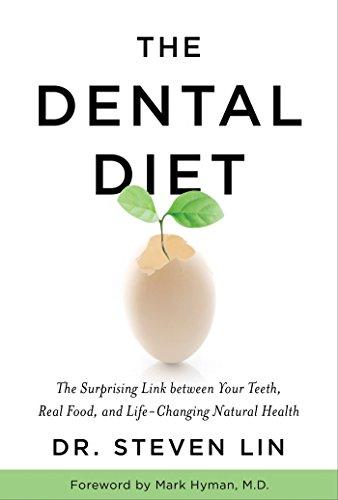 THE
DENTAL
DIET

The Surprising Link between Your Teeth, Real Food, and Life-Changing Natural Health

DR. STEVEN LIN

Foreword by Mark Hyman, M.D.